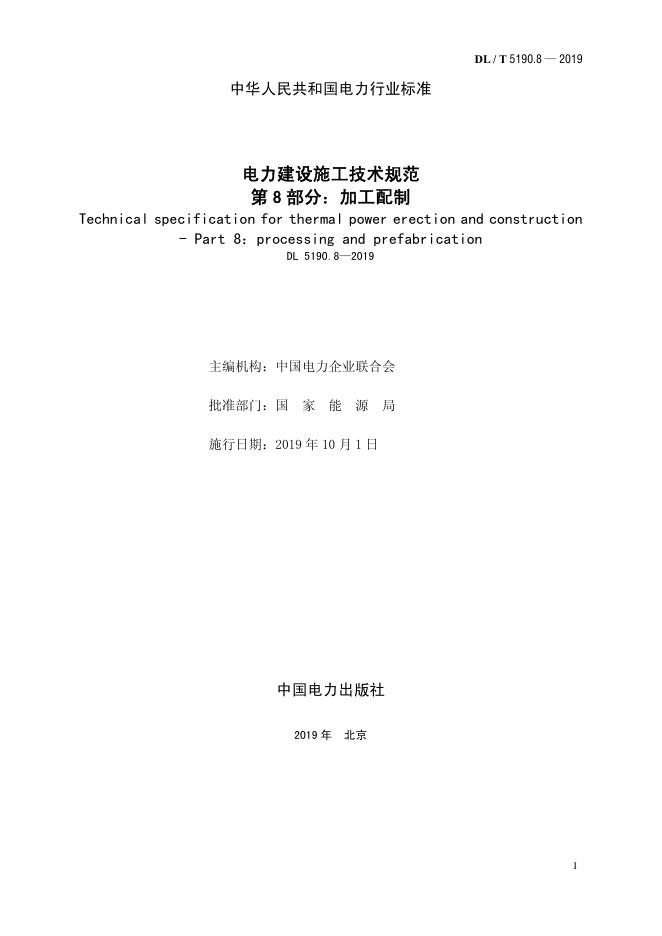 DL / T 5190.8 — 2019

中华人民共和国电力行业标准

电力建设施工技术规范
第 8 部分：加工配制
Technical specification for thermal power erection and construction - Part 8: processing and prefabrication
DL 5190.8—2019

主编机构：中国电力企业联合会

批准部门：国 家 能 源 局

施行日期：2019 年 10 月 1 日

中国电力出版社

2019 年 北京

1